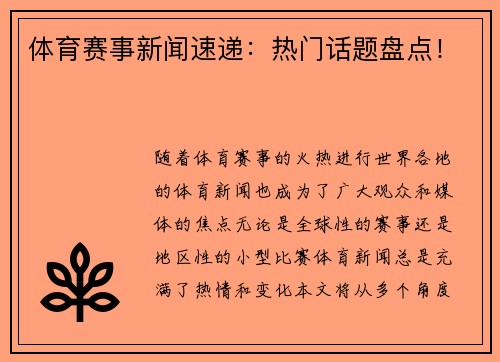 体育赛事新闻速递：热门话题盘点！

随着体育赛事的火热进行世界各地的体育新闻也成为了广大观众和媒体的焦点无论是全球性的赛事还是地区性的小型比赛体育新闻总是充满了热情和变化本文将从多个角度